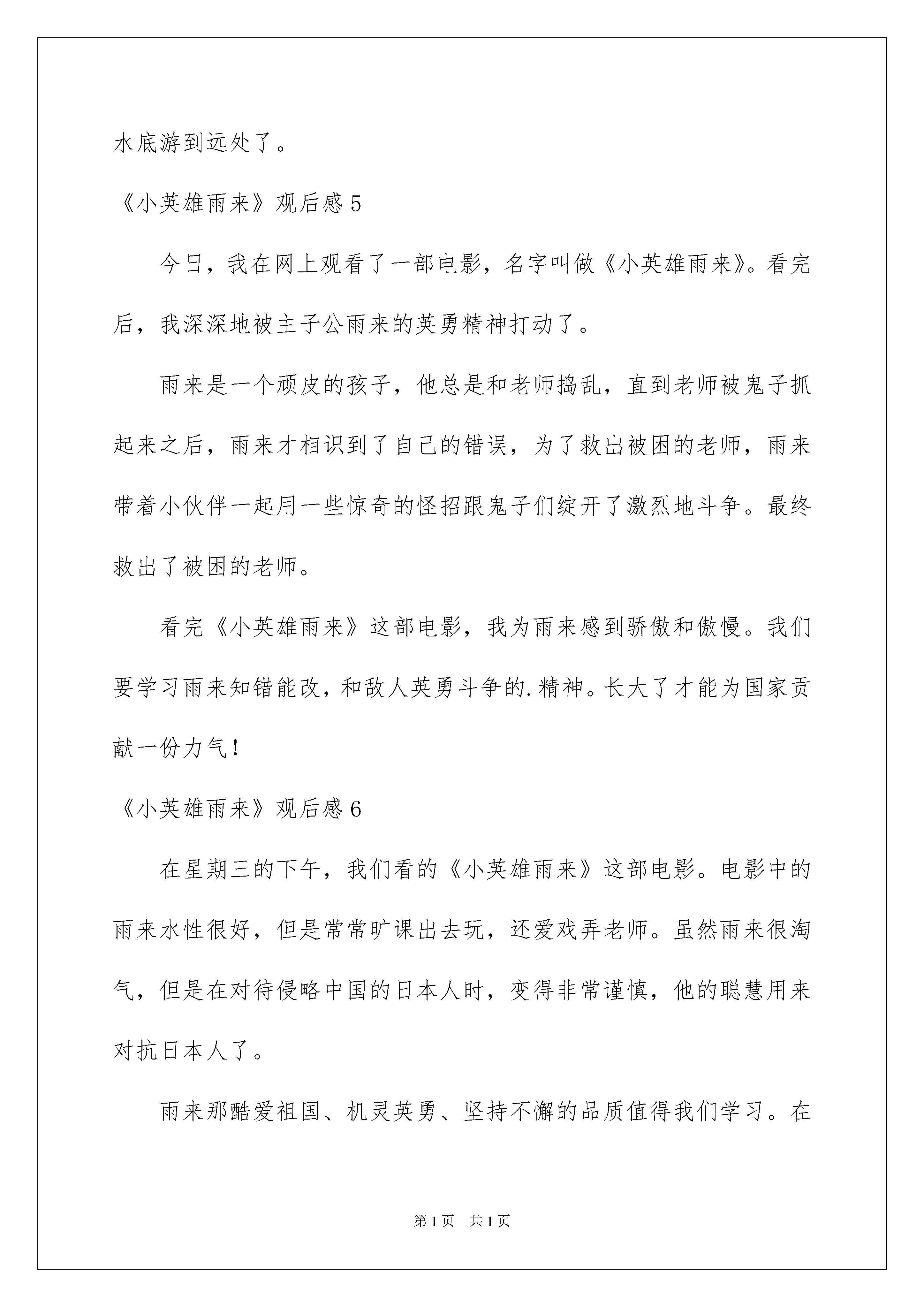 水底游到远处了。

《小英雄雨来》观后感 5

今日，我在网上观看了一部电影，名字叫做《小英雄雨来》。看完后，我深深地被主子公雨来的英勇精神打动了。

雨来是一个顽皮的孩子，他总是和老师捣乱，直到老师被鬼子抓起来之后，雨来才相识到了自己的错误，为了救出被困的老师，雨来带着小伙伴一起用一些惊奇的怪招跟鬼子们绽开了激烈地斗争。最终救出了被困的老师。

看完《小英雄雨来》这部电影，我为雨来感到骄傲和傲慢。我们要学习雨来知错能改，和敌人英勇斗争的.精神。长大了才能为国家贡献一份力气！

《小英雄雨来》观后感 6

在星期三的下午，我们看的《小英雄雨来》这部电影。电影中的雨来水性很好，但是常常旷课出去玩，还爱戏弄老师。虽然雨来很淘气，但是在对待侵略中国的日本人时，变得非常谨慎，他的聪慧用来对抗日本人了。

雨来那酷爱祖国、机灵英勇、坚持不懈的品质值得我们学习。在

第 1 页　共 1 页